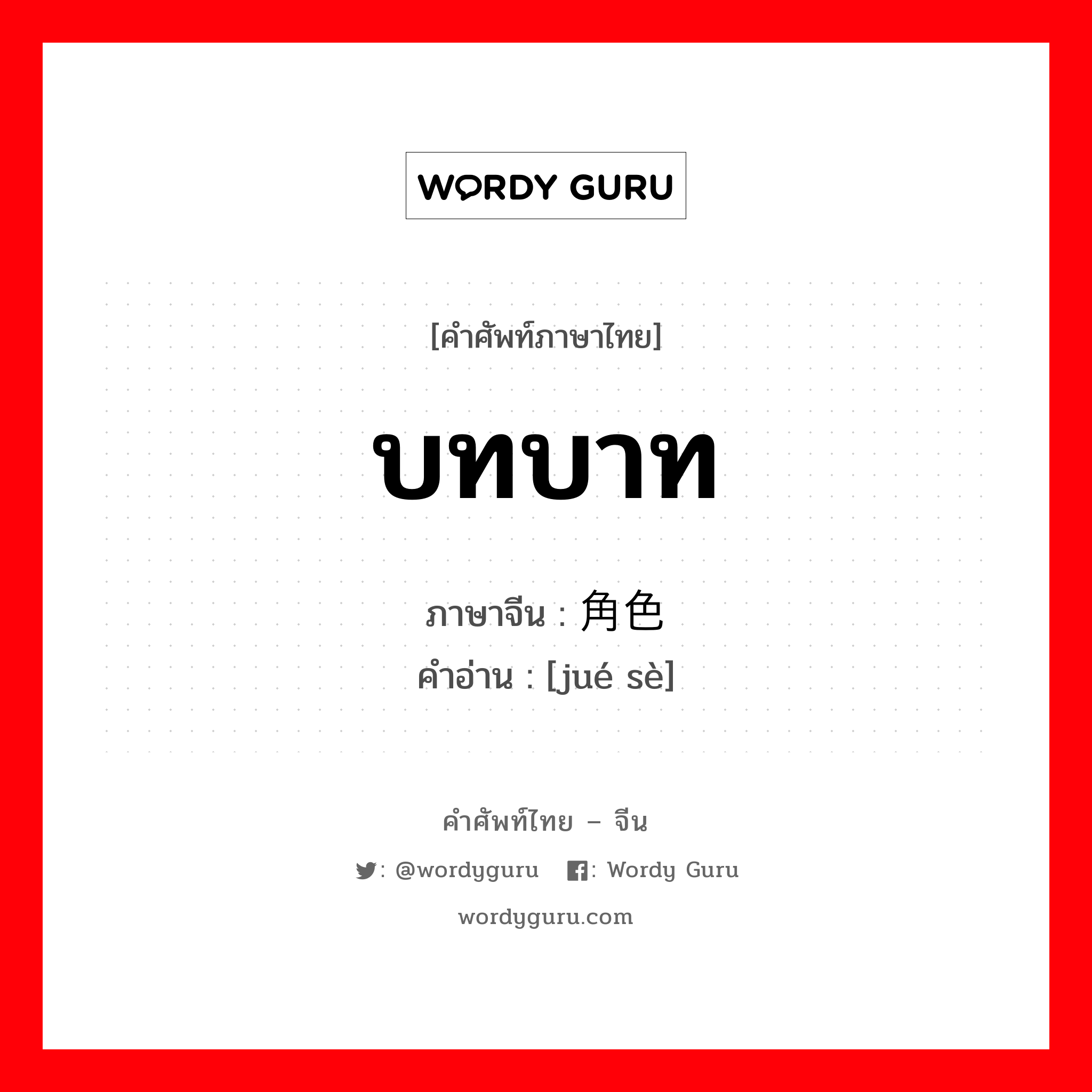 WORDY GURU

[คำศัพท์ภาษาไทย]

บทบาท

ภาษาจีน : 角色
คำอ่าน : [jué sè]

คำศัพท์ไทย – จีน

: @wordyguru : Wordy Guru

wordyguru.com